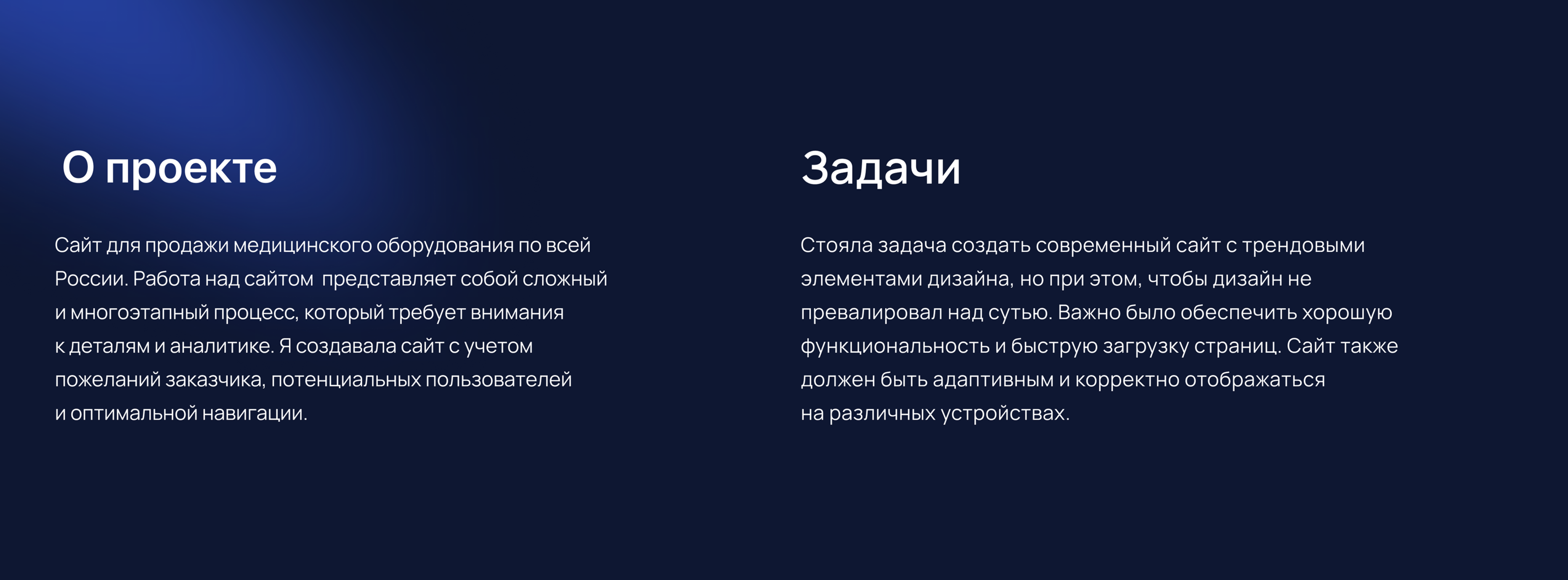 О проекте

Сайт для продажи медицинского оборудования по всей России. Работа над сайтом  представляет собой сложный и многоэтапный процесс, который требует внимания к деталям и аналитике. Я создавала сайт с учетом пожеланий заказчика, потенциальных пользователей и оптимальной навигации.

Задачи

Стояла задача создать современный сайт с трендовыми элементами дизайна, но при этом, чтобы дизайн не превалировал над сутью. Важно было обеспечить хорошую функциональность и быструю загрузку страниц. Сайт также должен быть адаптивным и корректно отображаться на различных устройствах.